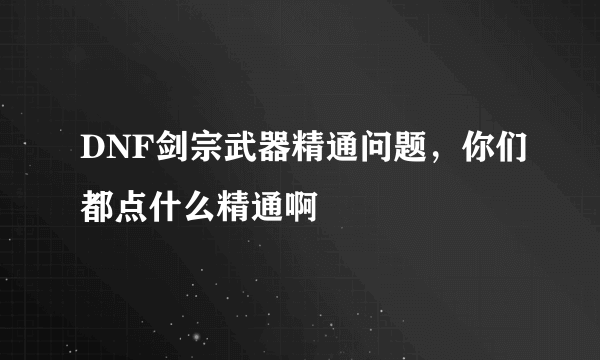 DNF剑宗武器精通问题，你们都点什么精通啊